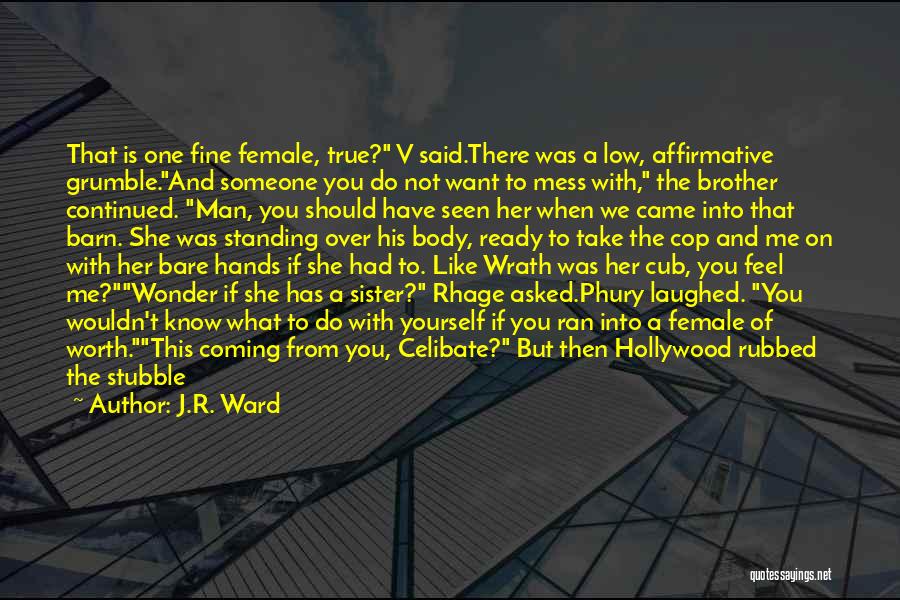 That is one fine female, true?" V said.There was a low, affirmative grumble."And someone you do not want to mess with," the brother continued. "Man, you should have seen her when we came into that barn. She was standing over his body, ready to take the cop and me on with her bare hands if she had to. Like Wrath was her cub, you feel me?""Wonder if she has a sister?" Rhage asked.Phury laughed. "You wouldn't know what to do with yourself if you ran into a female of worth.""This coming from you, Celibate?" But then Hollywood rubbed the stubble

~ Author: J.R. Ward

quotessayings.net